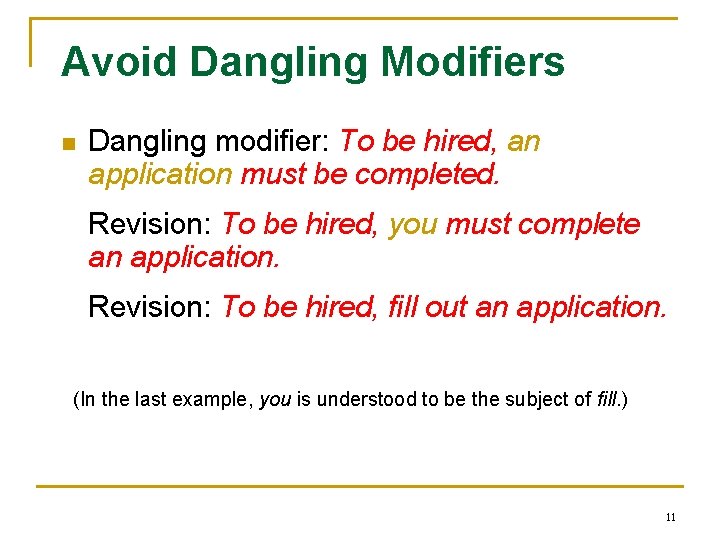 Avoid Dangling Modifiers

Dangling modifier: To be hired, an application must be completed.

Revision: To be hired, you must complete an application.

Revision: To be hired, fill out an application.

(In the last example, you is understood to be the subject of fill.)

11